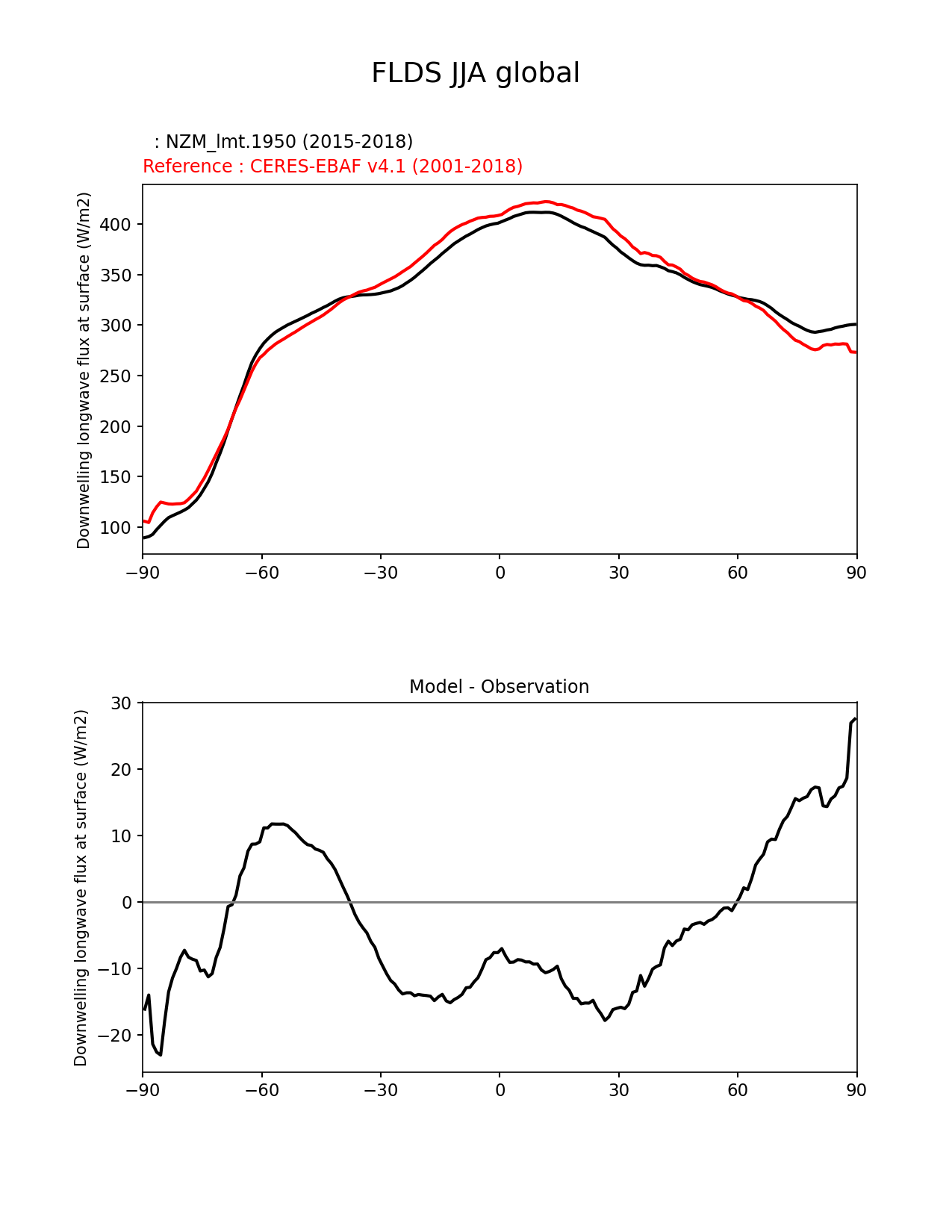 FLDS JJA global

: NZM_lmt.1950 (2015-2018)
Reference : CERES-EBAF v4.1 (2001-2018)

Downwelling longwave flux at surface (W/m2)

400
350
300
250
200
150
100

−90 −60 −30 0 30 60 90

Model - Observation

Downwelling longwave flux at surface (W/m2)

30
20
10
0
−10
−20

−90 −60 −30 0 30 60 90